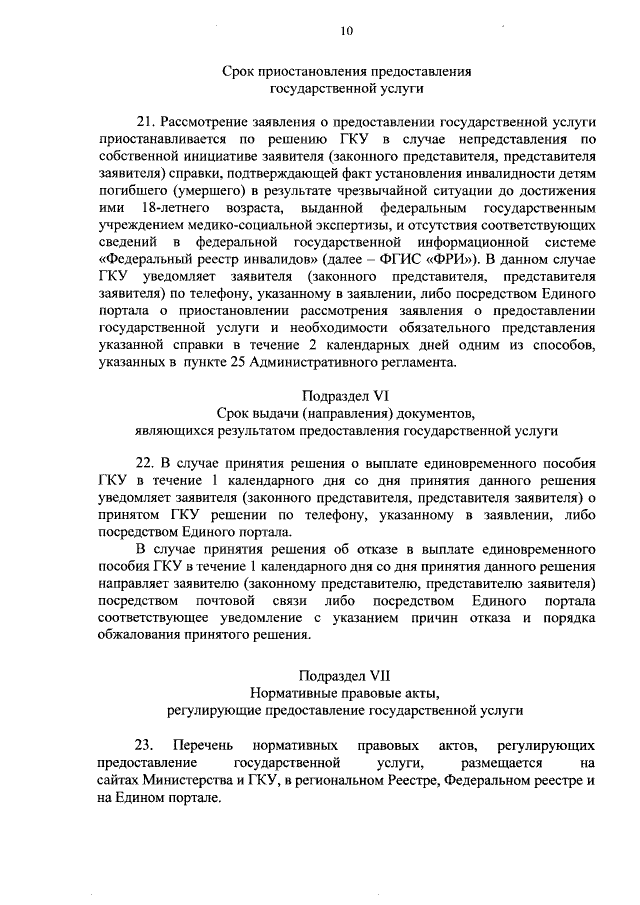 10

Срок приостановления предоставления государственной услуги

21. Рассмотрение заявления о предоставлении государственной услуги приостанавливается по решению ГКУ в случае непредставления по собственной инициативе заявителя (законного представителя, представителя заявителя) справки, подтверждающей факт установления инвалидности детям погибшего (умершего) в результате чрезвычайной ситуации до достижения ими 18-летнего возраста, выданной федеральным государственным учреждением медико-социальной экспертизы, и отсутствия соответствующих сведений в федеральной государственной информационной системе «Федеральный реестр инвалидов» (далее – ФГИС «ФРИ»). В данном случае ГКУ уведомляет заявителя (законного представителя, представителя заявителя) по телефону, указанному в заявлении, либо посредством Единого портала о приостановлении рассмотрения заявления о предоставлении государственной услуги и необходимости обязательного представления указанной справки в течение 2 календарных дней одним из способов, указанных в пункте 25 Административного регламента.

Подраздел VI
Срок выдачи (направления) документов, являющихся результатом предоставления государственной услуги

22. В случае принятия решения о выплате единовременного пособия ГКУ в течение 1 календарного дня со дня принятия данного решения уведомляет заявителя (законного представителя, представителя заявителя) о принятом ГКУ решении по телефону, указанному в заявлении, либо посредством Единого портала.

В случае принятия решения об отказе в выплате единовременного пособия ГКУ в течение 1 календарного дня со дня принятия данного решения направляет заявителю (законному представителю, представителю заявителя) посредством почтовой связи либо посредством Единого портала соответствующее уведомление с указанием причин отказа и порядка обжалования принятого решения.

Подраздел VII
Нормативные правовые акты, регулирующие предоставление государственной услуги

23. Перечень нормативных правовых актов, регулирующих предоставление государственной услуги, размещается на сайтах Министерства и ГКУ, в региональном Реестре, Федеральном реестре и на Едином портале.